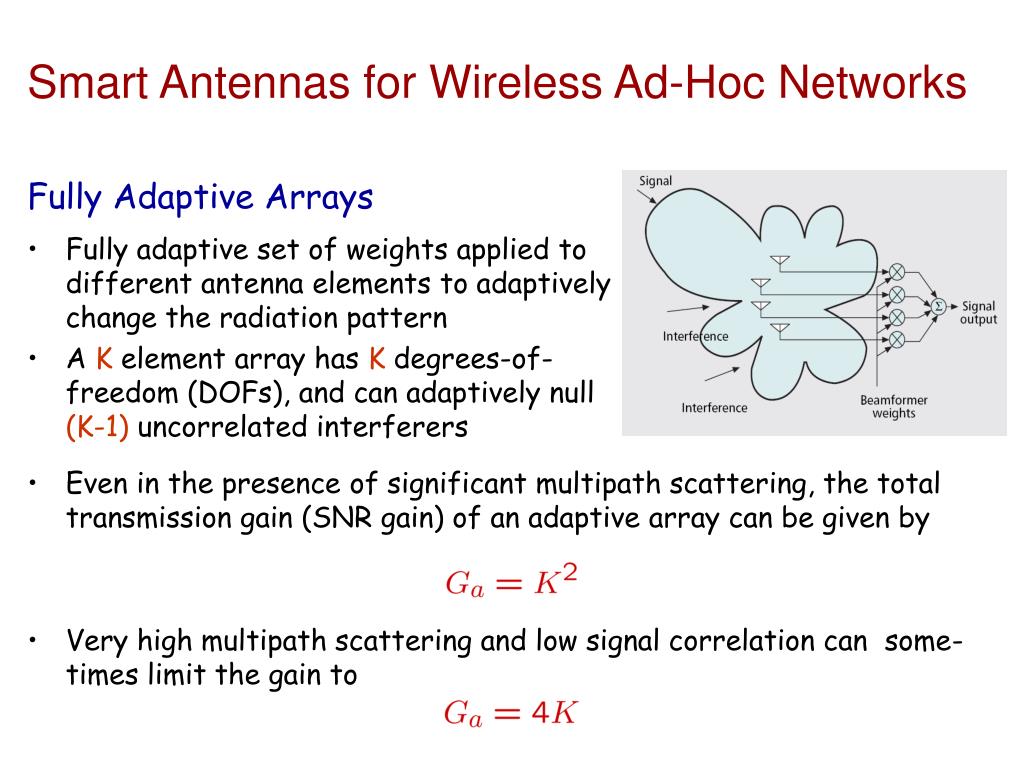 Smart Antennas for Wireless Ad-Hoc Networks

Fully Adaptive Arrays

• Fully adaptive set of weights applied to different antenna elements to adaptively change the radiation pattern

• A K element array has K degrees-of-freedom (DOFs), and can adaptively null (K-1) uncorrelated interferers

Signal

Interference

Interference

$\Sigma$

Signal output

Beamformer weights

• Even in the presence of significant multipath scattering, the total transmission gain (SNR gain) of an adaptive array can be given by

$G_a = K^2$

• Very high multipath scattering and low signal correlation can sometimes limit the gain to

$G_a = 4K$